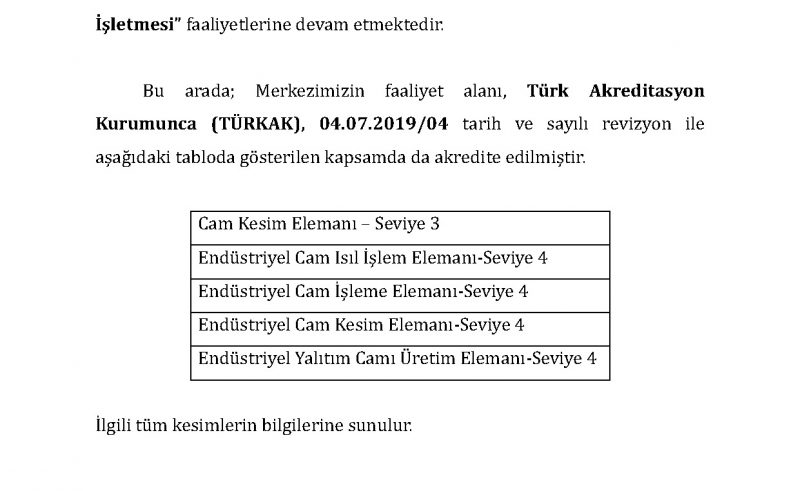 İşletmesi" faaliyetlerine devam etmektedir.

Bu arada; Merkezimizin faaliyet alanı, Türk Akreditasyon Kurumunca (TÜRKAK), 04.07.2019/04 tarih ve sayılı revizyon ile aşağıdaki tabloda gösterilen kapsamda da akredite edilmiştir.

| Cam Kesim Elemanı – Seviye 3 |
|---|
| Endüstriyel Cam Isıl İşlem Elemanı-Seviye 4 |
| Endüstriyel Cam İşleme Elemanı-Seviye 4 |
| Endüstriyel Cam Kesim Elemanı-Seviye 4 |
| Endüstriyel Yalıtım Camı Üretim Elemanı-Seviye 4 |

İlgili tüm kesimlerin bilgilerine sunulur.